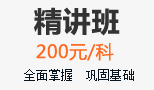 精讲班
200元/科
全面掌握　巩固基础